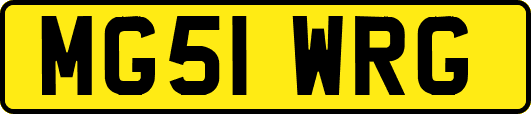 MG51 WRG